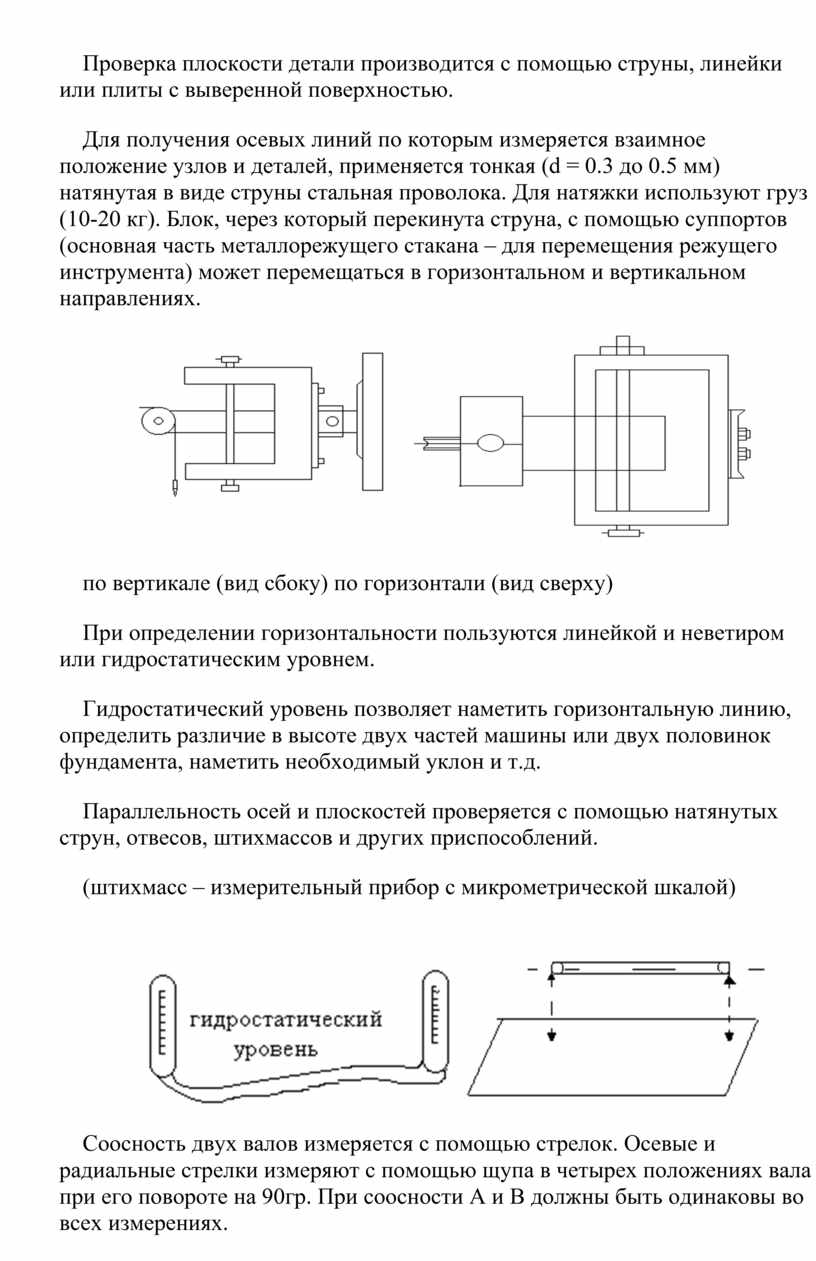 Проверка плоскости детали производится с помощью струны, линейки или плиты с выверенной поверхностью.

Для получения осевых линий по которым измеряется взаимное положение узлов и деталей, применяется тонкая (d = 0.3 до 0.5 мм) натянутая в виде струны стальная проволока. Для натяжки используют груз (10-20 кг). Блок, через который перекинута струна, с помощью суппортов (основная часть металлорежущего стакана – для перемещения режущего инструмента) может перемещаться в горизонтальном и вертикальном направлениях.

по вертикале (вид сбоку) по горизонтали (вид сверху)

При определении горизонтальности пользуются линейкой и неветиром или гидростатическим уровнем.

Гидростатический уровень позволяет наметить горизонтальную линию, определить различие в высоте двух частей машины или двух половинок фундамента, наметить необходимый уклон и т.д.

Параллельность осей и плоскостей проверяется с помощью натянутых струн, отвесов, штихмассов и других приспособлений.

(штихмасс – измерительный прибор с микрометрической шкалой)

гидростатический уровень

Соосность двух валов измеряется с помощью стрелок. Осевые и радиальные стрелки измеряют с помощью щупа в четырех положениях вала при его повороте на 90гр. При соосности А и В должны быть одинаковы во всех измерениях.